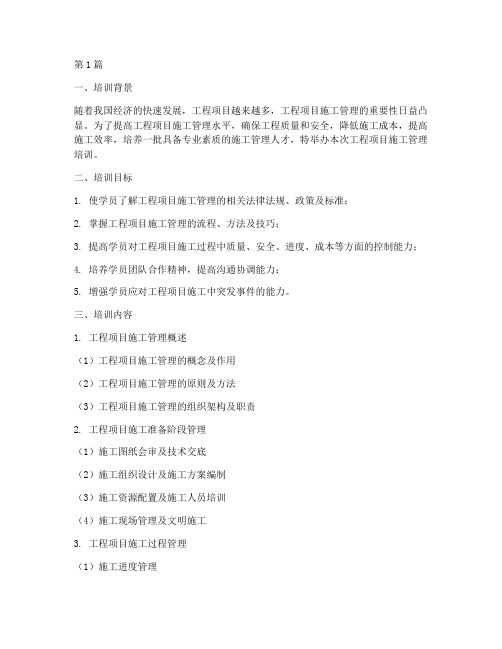 第1篇

一、培训背景

随着我国经济的快速发展，工程项目越来越多，工程项目施工管理的重要性日益凸显。为了提高工程项目施工管理水平，确保工程质量和安全，降低施工成本，提高施工效率，培养一批具备专业素质的施工管理人才，特举办本次工程项目施工管理培训。

二、培训目标

1. 使学员了解工程项目施工管理的相关法律法规、政策及标准；

2. 掌握工程项目施工管理的流程、方法及技巧；

3. 提高学员对工程项目施工过程中质量、安全、进度、成本等方面的控制能力；

4. 培养学员团队合作精神，提高沟通协调能力；

5. 增强学员应对工程项目施工中突发事件的能力。

三、培训内容

1. 工程项目施工管理概述

（1）工程项目施工管理的概念及作用

（2）工程项目施工管理的原则及方法

（3）工程项目施工管理的组织架构及职责

2. 工程项目施工准备阶段管理

（1）施工图纸会审及技术交底

（2）施工组织设计及施工方案编制

（3）施工资源配置及施工人员培训

（4）施工现场管理及文明施工

3. 工程项目施工过程管理

（1）施工进度管理